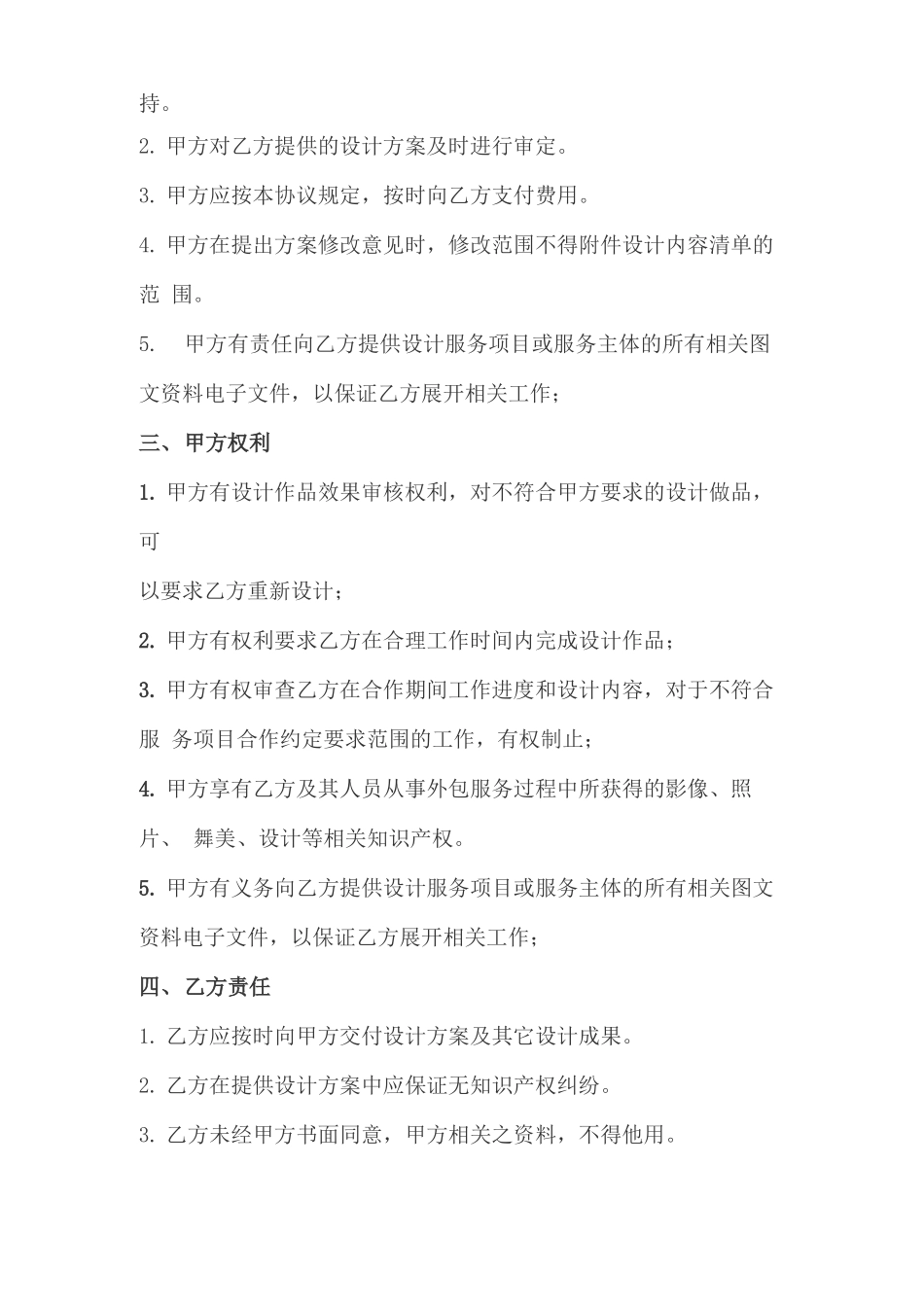 持。

2. 甲方对乙方提供的设计方案及时进行审定。

3. 甲方应按本协议规定，按时向乙方支付费用。

4. 甲方在提出方案修改意见时，修改范围不得附件设计内容清单的范 围。

5. 甲方有责任向乙方提供设计服务项目或服务主体的所有相关图文资料电子文件，以保证乙方展开相关工作；

三、甲方权利

1. 甲方有设计作品效果审核权利，对不符合甲方要求的设计做品，可

以要求乙方重新设计；

2. 甲方有权利要求乙方在合理工作时间内完成设计作品；

3. 甲方有权审查乙方在合作期间工作进度和设计内容，对于不符合服 务项目合作约定要求范围的工作，有权制止；

4. 甲方享有乙方及其人员从事外包服务过程中所获得的影像、照片、 舞美、设计等相关知识产权。

5. 甲方有义务向乙方提供设计服务项目或服务主体的所有相关图文资料电子文件，以保证乙方展开相关工作；

四、乙方责任

1. 乙方应按时向甲方交付设计方案及其它设计成果。

2. 乙方在提供设计方案中应保证无知识产权纠纷。

3. 乙方未经甲方书面同意，甲方相关之资料，不得他用。